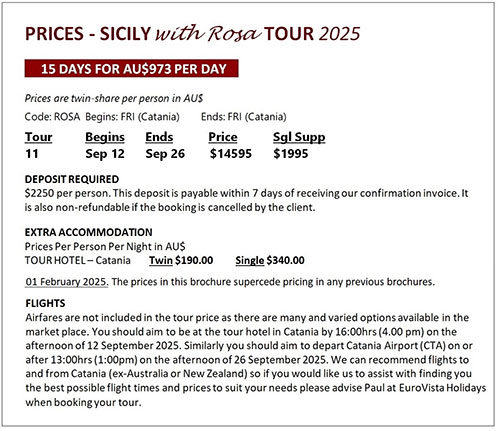 PRICES - SICILY with Rosa TOUR 2025

15 DAYS FOR AU$973 PER DAY

Prices are twin-share per person in AU$

Code: ROSA Begins: FRI (Catania) Ends: FRI (Catania)

| Tour | Begins | Ends | Price | Sgl Supp |
|---|---|---|---|---|
| 11 | Sep 12 | Sep 26 | $14595 | $1995 |

DEPOSIT REQUIRED
$2250 per person. This deposit is payable within 7 days of receiving our confirmation invoice. It is also non-refundable if the booking is cancelled by the client.

EXTRA ACCOMMODATION
Prices Per Person Per Night in AU$
TOUR HOTEL – Catania Twin $190.00 Single $340.00

01 February 2025. The prices in this brochure supercede pricing in any previous brochures.

FLIGHTS
Airfares are not included in the tour price as there are many and varied options available in the market place. You should aim to be at the tour hotel in Catania by 16:00hrs (4.00 pm) on the afternoon of 12 September 2025. Similarly you should aim to depart Catania Airport (CTA) on or after 13:00hrs (1:00pm) on the afternoon of 26 September 2025. We can recommend flights to and from Catania (ex-Australia or New Zealand) so if you would like us to assist with finding you the best possible flight times and prices to suit your needs please advise Paul at EuroVista Holidays when booking your tour.